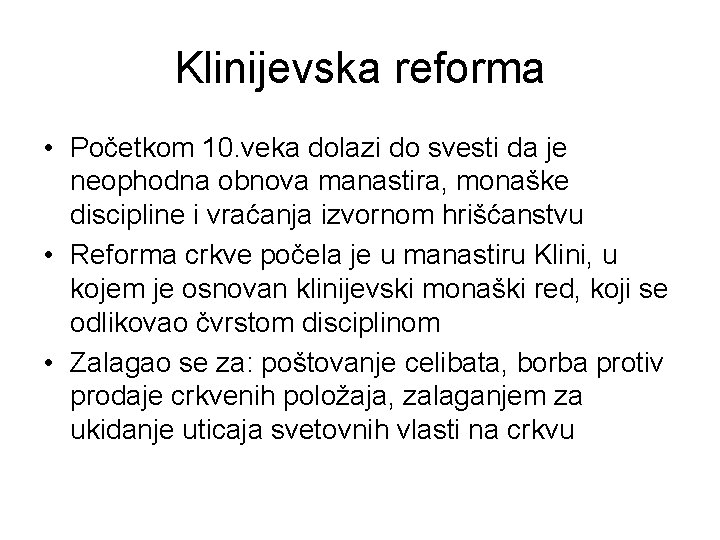 Klinijevska reforma

• Početkom 10.veka dolazi do svesti da je neophodna obnova manastira, monaške discipline i vraćanja izvornom hrišćanstvu
• Reforma crkve počela je u manastiru Klini, u kojem je osnovan klinijevski monaški red, koji se odlikovao čvrstom disciplinom
• Zalagao se za: poštovanje celibata, borba protiv prodaje crkvenih položaja, zalaganjem za ukidanje uticaja svetovnih vlasti na crkvu